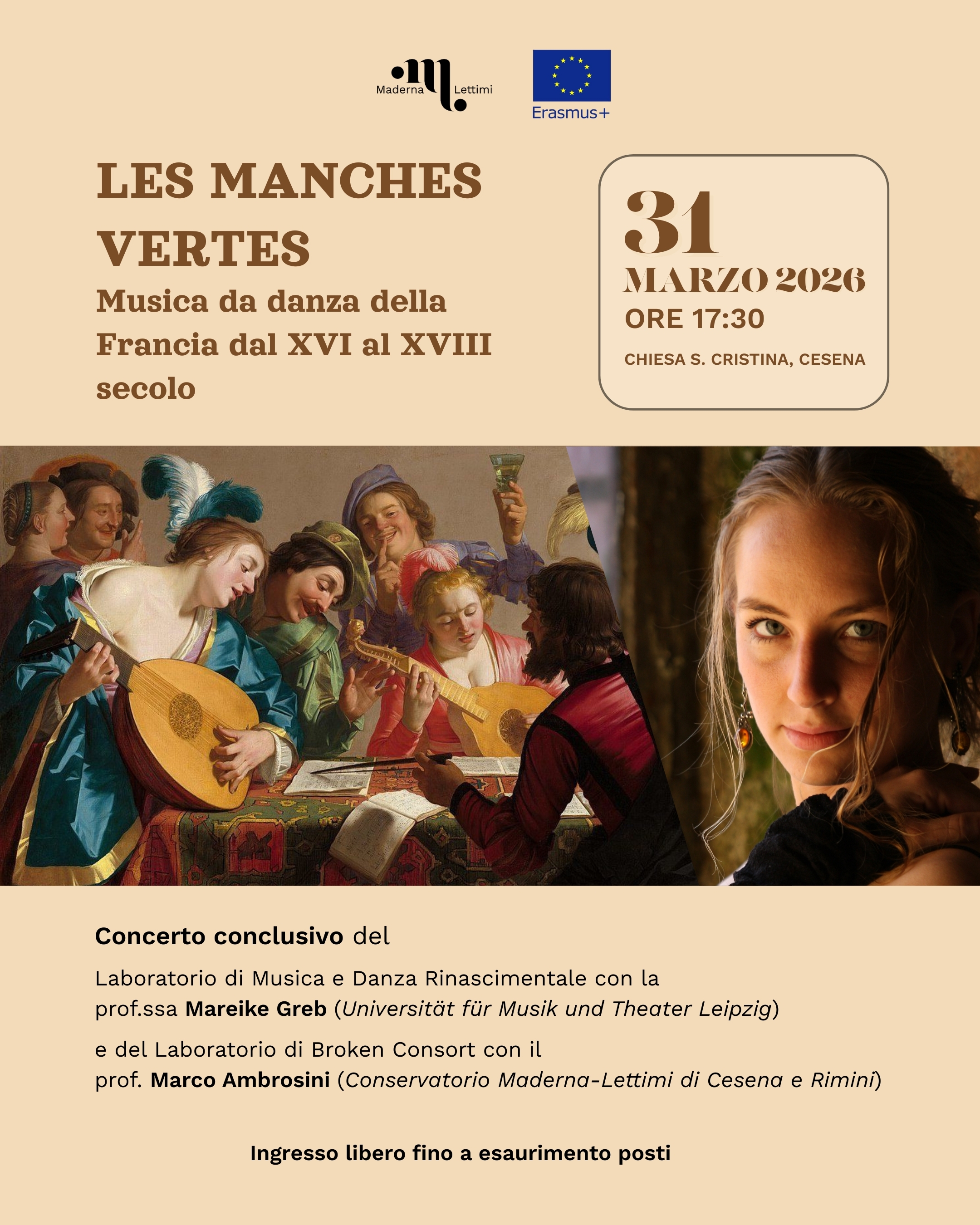 Maderna Lettimi

Erasmus+

LES MANCHES VERTES

Musica da danza della Francia dal XVI al XVIII secolo

31
MARZO 2026
ORE 17:30
CHIESA S. CRISTINA, CESENA

Concerto conclusivo del

Laboratorio di Musica e Danza Rinascimentale con la prof.ssa Mareike Greb (Universität für Musik und Theater Leipzig)

e del Laboratorio di Broken Consort con il prof. Marco Ambrosini (Conservatorio Maderna-Lettimi di Cesena e Rimini)

Ingresso libero fino a esaurimento posti